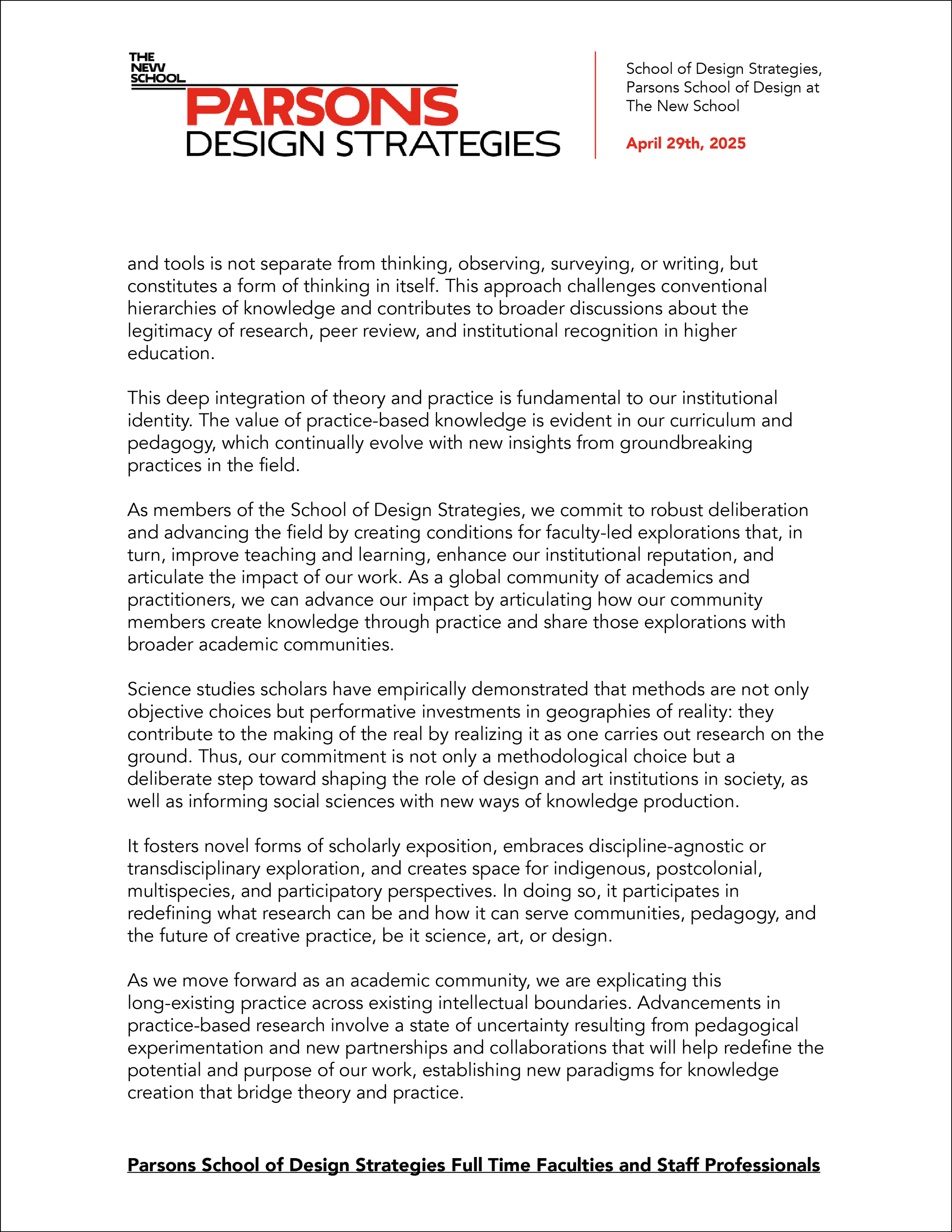 THE NEW SCHOOL
PARSONS
DESIGN STRATEGIES

School of Design Strategies, Parsons School of Design at The New School

April 29th, 2025

and tools is not separate from thinking, observing, surveying, or writing, but constitutes a form of thinking in itself. This approach challenges conventional hierarchies of knowledge and contributes to broader discussions about the legitimacy of research, peer review, and institutional recognition in higher education.

This deep integration of theory and practice is fundamental to our institutional identity. The value of practice-based knowledge is evident in our curriculum and pedagogy, which continually evolve with new insights from groundbreaking practices in the field.

As members of the School of Design Strategies, we commit to robust deliberation and advancing the field by creating conditions for faculty-led explorations that, in turn, improve teaching and learning, enhance our institutional reputation, and articulate the impact of our work. As a global community of academics and practitioners, we can advance our impact by articulating how our community members create knowledge through practice and share those explorations with broader academic communities.

Science studies scholars have empirically demonstrated that methods are not only objective choices but performative investments in geographies of reality: they contribute to the making of the real by realizing it as one carries out research on the ground. Thus, our commitment is not only a methodological choice but a deliberate step toward shaping the role of design and art institutions in society, as well as informing social sciences with new ways of knowledge production.

It fosters novel forms of scholarly exposition, embraces discipline-agnostic or transdisciplinary exploration, and creates space for indigenous, postcolonial, multispecies, and participatory perspectives. In doing so, it participates in redefining what research can be and how it can serve communities, pedagogy, and the future of creative practice, be it science, art, or design.

As we move forward as an academic community, we are explicating this long-existing practice across existing intellectual boundaries. Advancements in practice-based research involve a state of uncertainty resulting from pedagogical experimentation and new partnerships and collaborations that will help redefine the potential and purpose of our work, establishing new paradigms for knowledge creation that bridge theory and practice.

Parsons School of Design Strategies Full Time Faculties and Staff Professionals